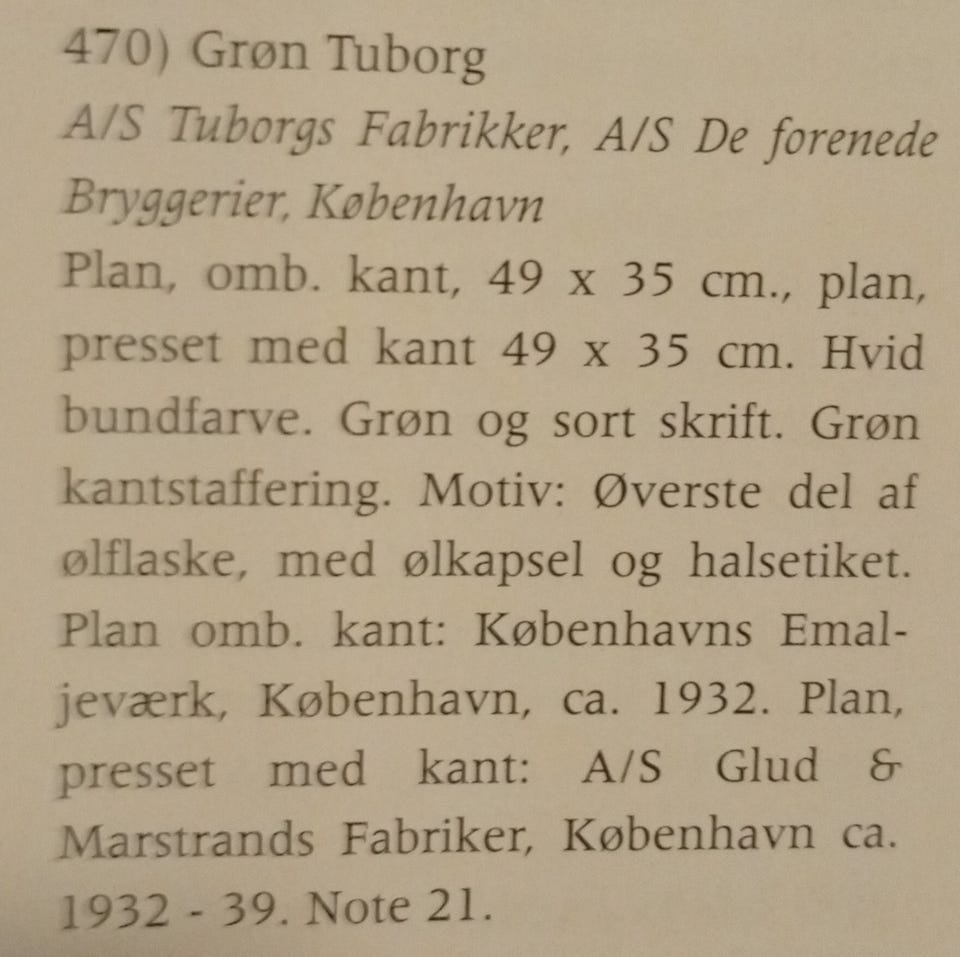 470) Grøn Tuborg

A/S Tuborgs Fabrikker, A/S De forenede Bryggerier, København

Plan, omb. kant, 49 x 35 cm., plan, presset med kant 49 x 35 cm. Hvid bundfarve. Grøn og sort skrift. Grøn kantstaffering. Motiv: Øverste del af ølflaske, med ølkapsel og halsetiket. Plan omb. kant: Københavns Emaljeværk, København, ca. 1932. Plan, presset med kant: A/S Glud & Marstrands Fabriker, København ca. 1932 - 39. Note 21.